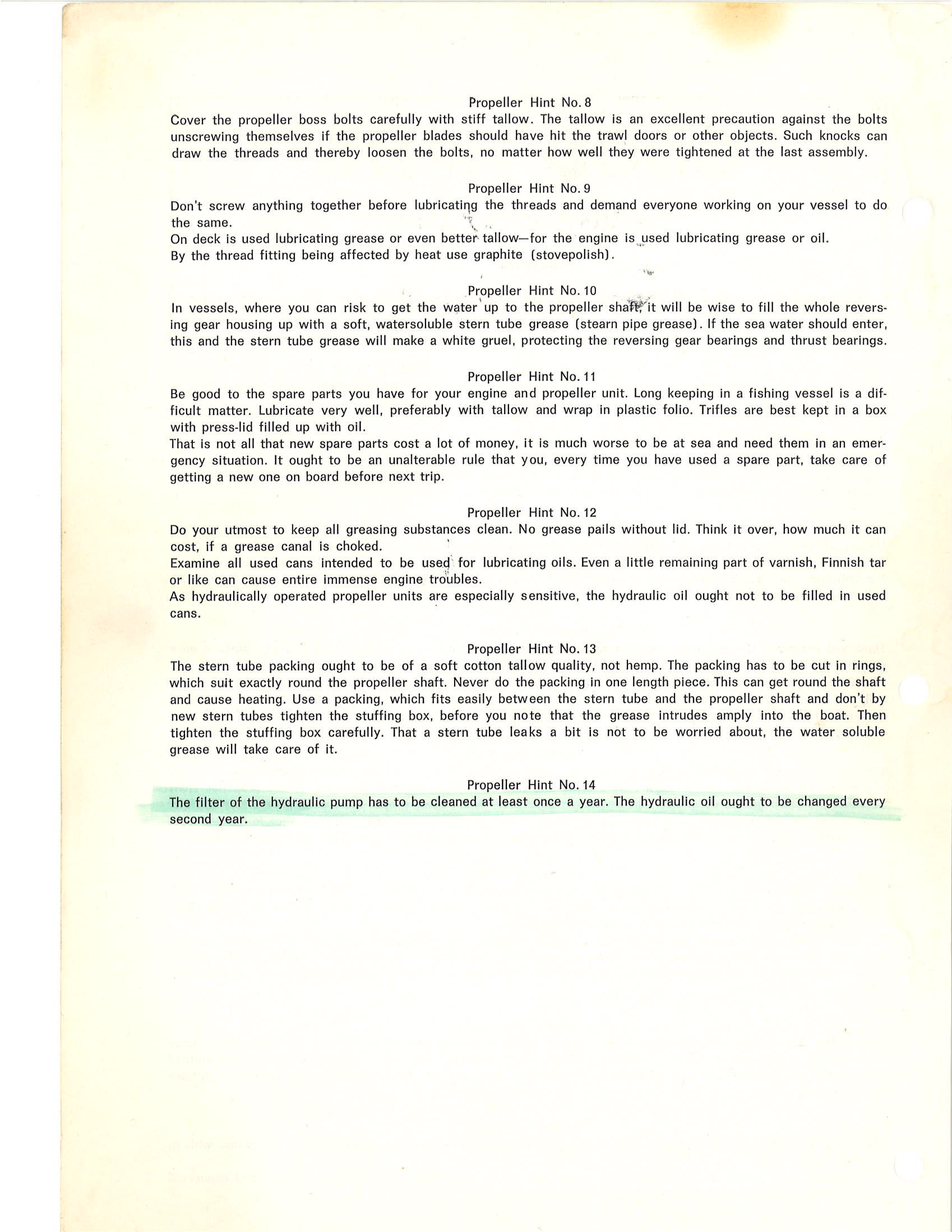 Propeller Hint No. 8

Cover the propeller boss bolts carefully with stiff tallow. The tallow is an excellent precaution against the bolts unscrewing themselves if the propeller blades should have hit the trawl doors or other objects. Such knocks can draw the threads and thereby loosen the bolts, no matter how well they were tightened at the last assembly.

Propeller Hint No. 9

Don't screw anything together before lubricating the threads and demand everyone working on your vessel to do the same.
On deck is used lubricating grease or even better tallow—for the engine is used lubricating grease or oil.
By the thread fitting being affected by heat use graphite (stovepolish).

Propeller Hint No. 10

In vessels, where you can risk to get the water up to the propeller shaft, it will be wise to fill the whole reversing gear housing up with a soft, watersoluble stern tube grease (stearn pipe grease). If the sea water should enter, this and the stern tube grease will make a white gruel, protecting the reversing gear bearings and thrust bearings.

Propeller Hint No. 11

Be good to the spare parts you have for your engine and propeller unit. Long keeping in a fishing vessel is a difficult matter. Lubricate very well, preferably with tallow and wrap in plastic folio. Trifles are best kept in a box with press-lid filled up with oil.
That is not all that new spare parts cost a lot of money, it is much worse to be at sea and need them in an emergency situation. It ought to be an unalterable rule that you, every time you have used a spare part, take care of getting a new one on board before next trip.

Propeller Hint No. 12

Do your utmost to keep all greasing substances clean. No grease pails without lid. Think it over, how much it can cost, if a grease canal is choked.
Examine all used cans intended to be used for lubricating oils. Even a little remaining part of varnish, Finnish tar or like can cause entire immense engine troubles.
As hydraulically operated propeller units are especially sensitive, the hydraulic oil ought not to be filled in used cans.

Propeller Hint No. 13

The stern tube packing ought to be of a soft cotton tallow quality, not hemp. The packing has to be cut in rings, which suit exactly round the propeller shaft. Never do the packing in one length piece. This can get round the shaft and cause heating. Use a packing, which fits easily between the stern tube and the propeller shaft and don't by new stern tubes tighten the stuffing box, before you note that the grease intrudes amply into the boat. Then tighten the stuffing box carefully. That a stern tube leaks a bit is not to be worried about, the water soluble grease will take care of it.

Propeller Hint No. 14

The filter of the hydraulic pump has to be cleaned at least once a year. The hydraulic oil ought to be changed every second year.